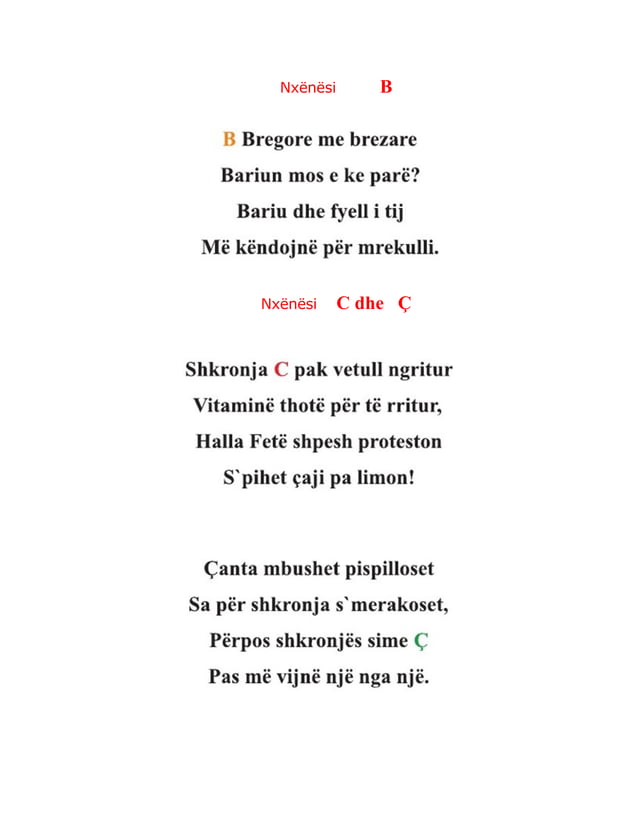 Nxënësi B

B Bregore me brezare
Bariun mos e ke parë?
Bariu dhe fyell i tij
Më këndojnë për mrekulli.

Nxënësi C dhe Ç

Shkronja C pak vetull ngritur
Vitaminë thotë për të rritur,
Halla Fetë shpesh proteston
S`pihet çaji pa limon!

Çanta mbushet pispilloset
Sa për shkronja s`merakoset,
Përpos shkronjës sime Ç
Pas më vijnë një nga një.